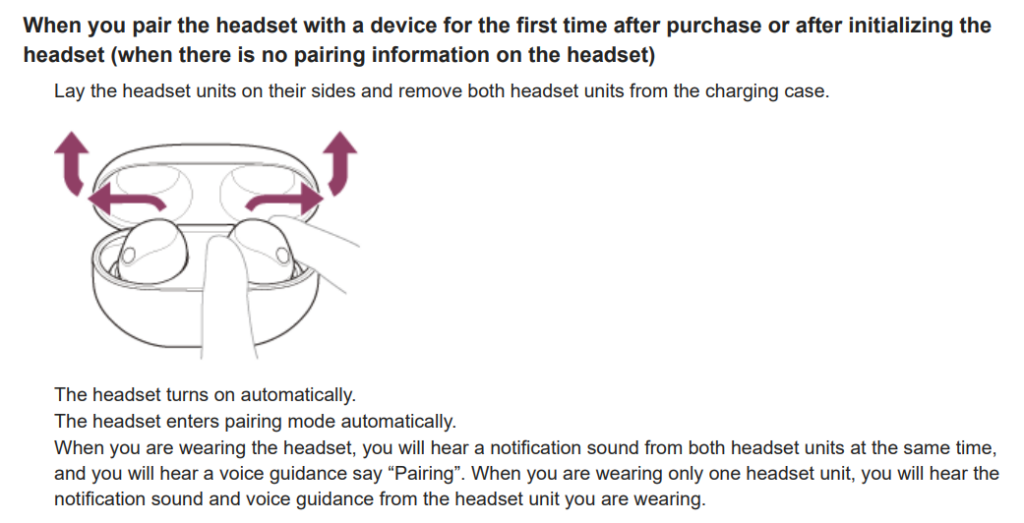 When you pair the headset with a device for the first time after purchase or after initializing the headset (when there is no pairing information on the headset)

Lay the headset units on their sides and remove both headset units from the charging case.

The headset turns on automatically.
The headset enters pairing mode automatically.
When you are wearing the headset, you will hear a notification sound from both headset units at the same time, and you will hear a voice guidance say “Pairing”. When you are wearing only one headset unit, you will hear the notification sound and voice guidance from the headset unit you are wearing.